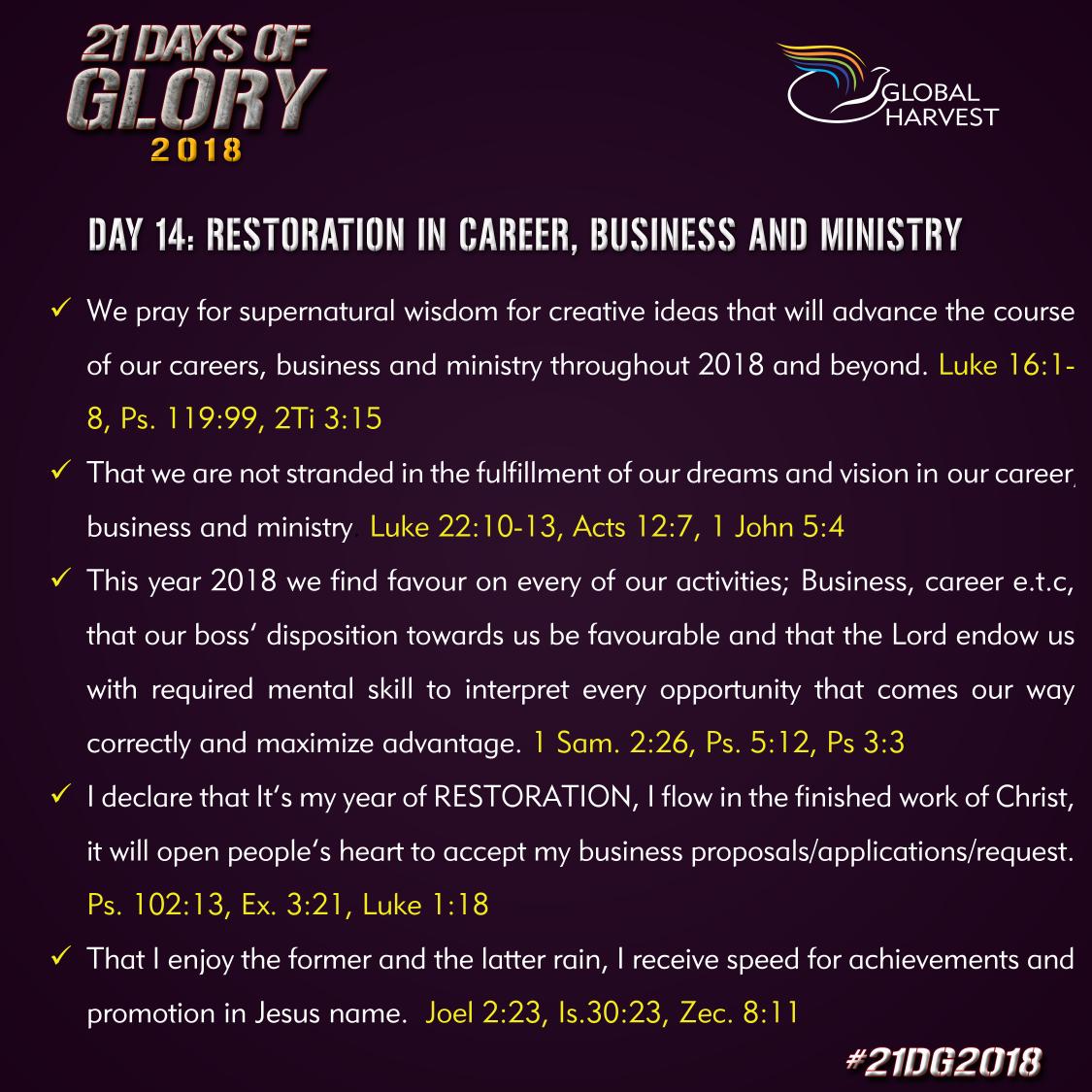 21 DAYS OF GLORY 2018

GLOBAL HARVEST

DAY 14: RESTORATION IN CAREER, BUSINESS AND MINISTRY

✓ We pray for supernatural wisdom for creative ideas that will advance the course of our careers, business and ministry throughout 2018 and beyond. Luke 16:1-8, Ps. 119:99, 2Ti 3:15

✓ That we are not stranded in the fulfillment of our dreams and vision in our career, business and ministry. Luke 22:10-13, Acts 12:7, 1 John 5:4

✓ This year 2018 we find favour on every of our activities; Business, career e.t.c, that our boss' disposition towards us be favourable and that the Lord endow us with required mental skill to interpret every opportunity that comes our way correctly and maximize advantage. 1 Sam. 2:26, Ps. 5:12, Ps 3:3

✓ I declare that It's my year of RESTORATION, I flow in the finished work of Christ, it will open people's heart to accept my business proposals/applications/request. Ps. 102:13, Ex. 3:21, Luke 1:18

✓ That I enjoy the former and the latter rain, I receive speed for achievements and promotion in Jesus name. Joel 2:23, Is.30:23, Zec. 8:11

#21DG2018